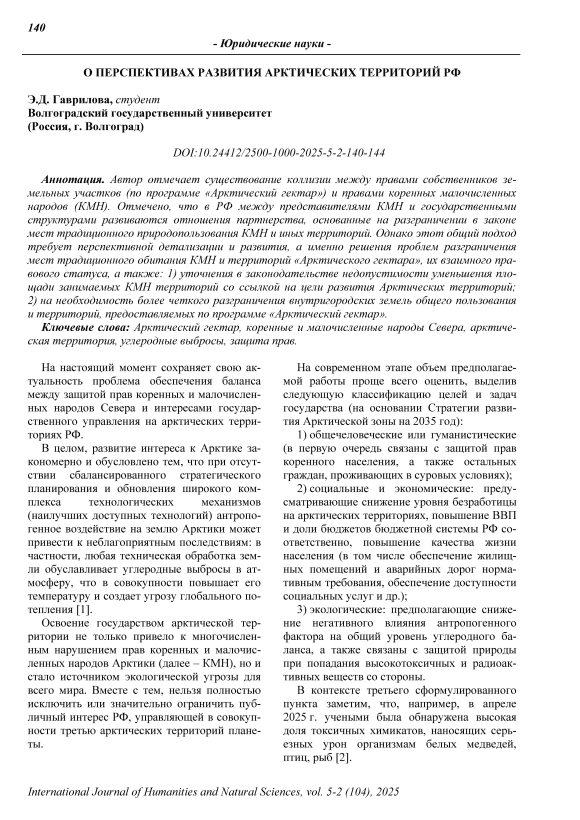 140

- Юридические науки -

О ПЕРСПЕКТИВАХ РАЗВИТИЯ АРКТИЧЕСКИХ ТЕРРИТОРИЙ РФ

Э.Д. Гаврилова, студент
Волгоградский государственный университет
(Россия, г. Волгоград)

DOI:10.24412/2500-1000-2025-5-2-140-144

Аннотация. Автор отмечает существование коллизии между правами собственников земельных участков (по программе «Арктический гектар») и правами коренных малочисленных народов (КМН). Отмечено, что в РФ между представителями КМН и государственными структурами развиваются отношения партнерства, основанные на разграничении в законе мест традиционного природопользования КМН и иных территорий. Однако этот общий подход требует перспективной детализации и развития, а именно решения проблем разграничения мест традиционного обитания КМН и территорий «Арктического гектара», их взаимного правового статуса, а также: 1) уточнения в законодательстве недопустимости уменьшения площади занимаемых КМН территорий со ссылкой на цели развития Арктических территорий; 2) на необходимость более четкого разграничения внутригородских земель общего пользования и территорий, предоставляемых по программе «Арктический гектар».

Ключевые слова: Арктический гектар, коренные и малочисленные народы Севера, арктическая территория, углеродные выбросы, защита прав.

На настоящий момент сохраняет свою актуальность проблема обеспечения баланса между защитой прав коренных и малочисленных народов Севера и интересами государственного управления на арктических территориях РФ.

В целом, развитие интереса к Арктике закономерно и обусловлено тем, что при отсутствии сбалансированного стратегического планирования и обновления широкого комплекса технологических механизмов (наилучших доступных технологий) антропогенное воздействие на землю Арктики может привести к неблагоприятным последствиям: в частности, любая техническая обработка земли обуславливает углеродные выбросы в атмосферу, что в совокупности повышает его температуру и создает угрозу глобального потепления [1].

Освоение государством арктической территории не только привело к многочисленным нарушением прав коренных и малочисленных народов Арктики (далее – КМН), но и стало источником экологической угрозы для всего мира. Вместе с тем, нельзя полностью исключить или значительно ограничить публичный интерес РФ, управляющей в совокупности третью арктических территорий планеты.

На современном этапе объем предполагаемой работы проще всего оценить, выделив следующую классификацию целей и задач государства (на основании Стратегии развития Арктической зоны на 2035 год):

1) общечеловеческие или гуманистические (в первую очередь связаны с защитой прав коренного населения, а также остальных граждан, проживающих в суровых условиях);

2) социальные и экономические: предусматривающие снижение уровня безработицы на арктических территориях, повышение ВВП и доли бюджетов бюджетной системы РФ соответственно, повышение качества жизни населения (в том числе обеспечение жилищных помещений и аварийных дорог нормативным требования, обеспечение доступности социальных услуг и др.);

3) экологические: предполагающие снижение негативного влияния антропогенного фактора на общий уровень углеродного баланса, а также связаны с защитой природы при попадания высокотоксичных и радиоактивных веществ со стороны.

В контексте третьего сформулированного пункта заметим, что, например, в апреле 2025 г. учеными была обнаружена высокая доля токсичных химикатов, наносящих серьезных урон организмам белых медведей, птиц, рыб [2].

International Journal of Humanities and Natural Sciences, vol. 5-2 (104), 2025